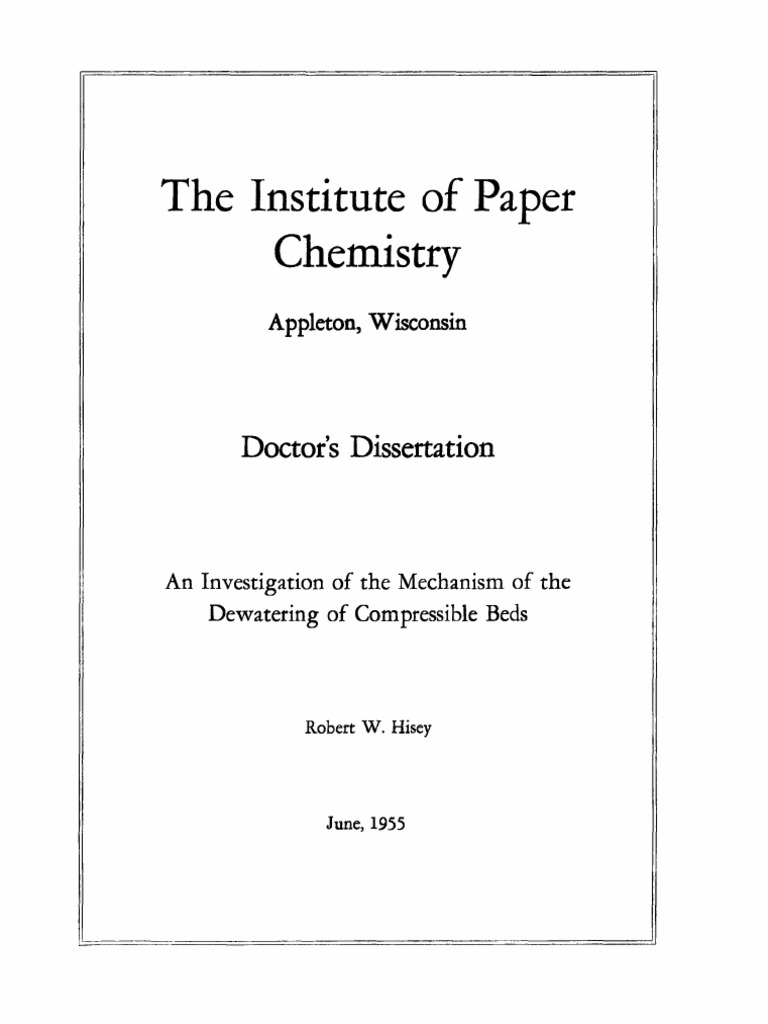 The Institute of Paper Chemistry

Appleton, Wisconsin

Doctor's Dissertation

An Investigation of the Mechanism of the Dewatering of Compressible Beds

Robert W. Hisey

June, 1955